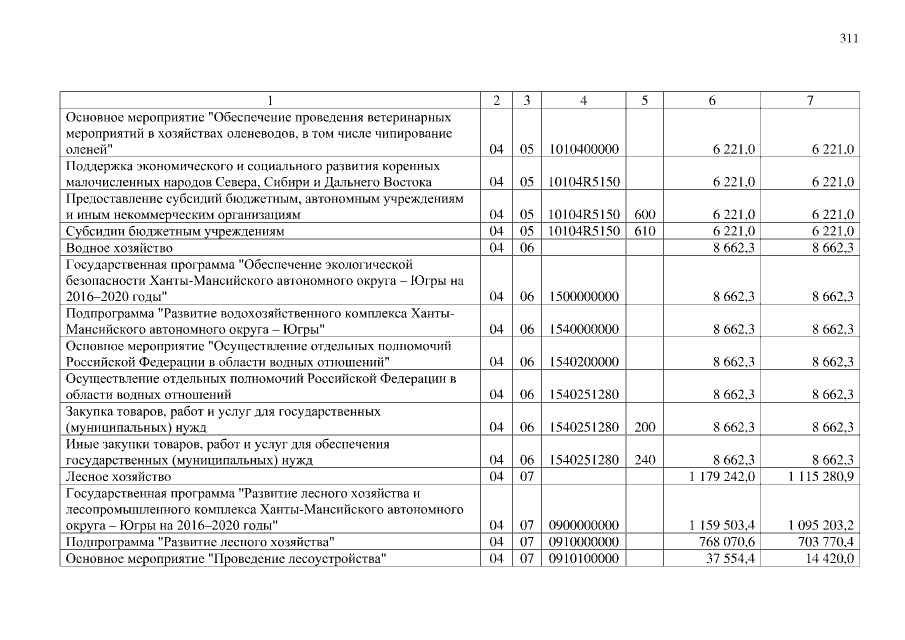 311

| 1 | 2 | 3 | 4 | 5 | 6 | 7 |
|---|---|---|---|---|---|---|
| Основное мероприятие "Обеспечение проведения ветеринарных мероприятий в хозяйствах оленеводов, в том числе чипирование оленей" | 04 | 05 | 1010400000 | | 6 221,0 | 6 221,0 |
| Поддержка экономического и социального развития коренных малочисленных народов Севера, Сибири и Дальнего Востока | 04 | 05 | 10104R5150 | | 6 221,0 | 6 221,0 |
| Предоставление субсидий бюджетным, автономным учреждениям и иным некоммерческим организациям | 04 | 05 | 10104R5150 | 600 | 6 221,0 | 6 221,0 |
| Субсидии бюджетным учреждениям | 04 | 05 | 10104R5150 | 610 | 6 221,0 | 6 221,0 |
| Водное хозяйство | 04 | 06 | | | 8 662,3 | 8 662,3 |
| Государственная программа "Обеспечение экологической безопасности Ханты-Мансийского автономного округа – Югры на 2016–2020 годы" | 04 | 06 | 1500000000 | | 8 662,3 | 8 662,3 |
| Подпрограмма "Развитие водохозяйственного комплекса Ханты-Мансийского автономного округа – Югры" | 04 | 06 | 1540000000 | | 8 662,3 | 8 662,3 |
| Основное мероприятие "Осуществление отдельных полномочий Российской Федерации в области водных отношений" | 04 | 06 | 1540200000 | | 8 662,3 | 8 662,3 |
| Осуществление отдельных полномочий Российской Федерации в области водных отношений | 04 | 06 | 1540251280 | | 8 662,3 | 8 662,3 |
| Закупка товаров, работ и услуг для государственных (муниципальных) нужд | 04 | 06 | 1540251280 | 200 | 8 662,3 | 8 662,3 |
| Иные закупки товаров, работ и услуг для обеспечения государственных (муниципальных) нужд | 04 | 06 | 1540251280 | 240 | 8 662,3 | 8 662,3 |
| Лесное хозяйство | 04 | 07 | | | 1 179 242,0 | 1 115 280,9 |
| Государственная программа "Развитие лесного хозяйства и лесопромышленного комплекса Ханты-Мансийского автономного округа – Югры на 2016–2020 годы" | 04 | 07 | 0900000000 | | 1 159 503,4 | 1 095 203,2 |
| Подпрограмма "Развитие лесного хозяйства" | 04 | 07 | 0910000000 | | 768 070,6 | 703 770,4 |
| Основное мероприятие "Проведение лесоустройства" | 04 | 07 | 0910100000 | | 37 554,4 | 14 420,0 |